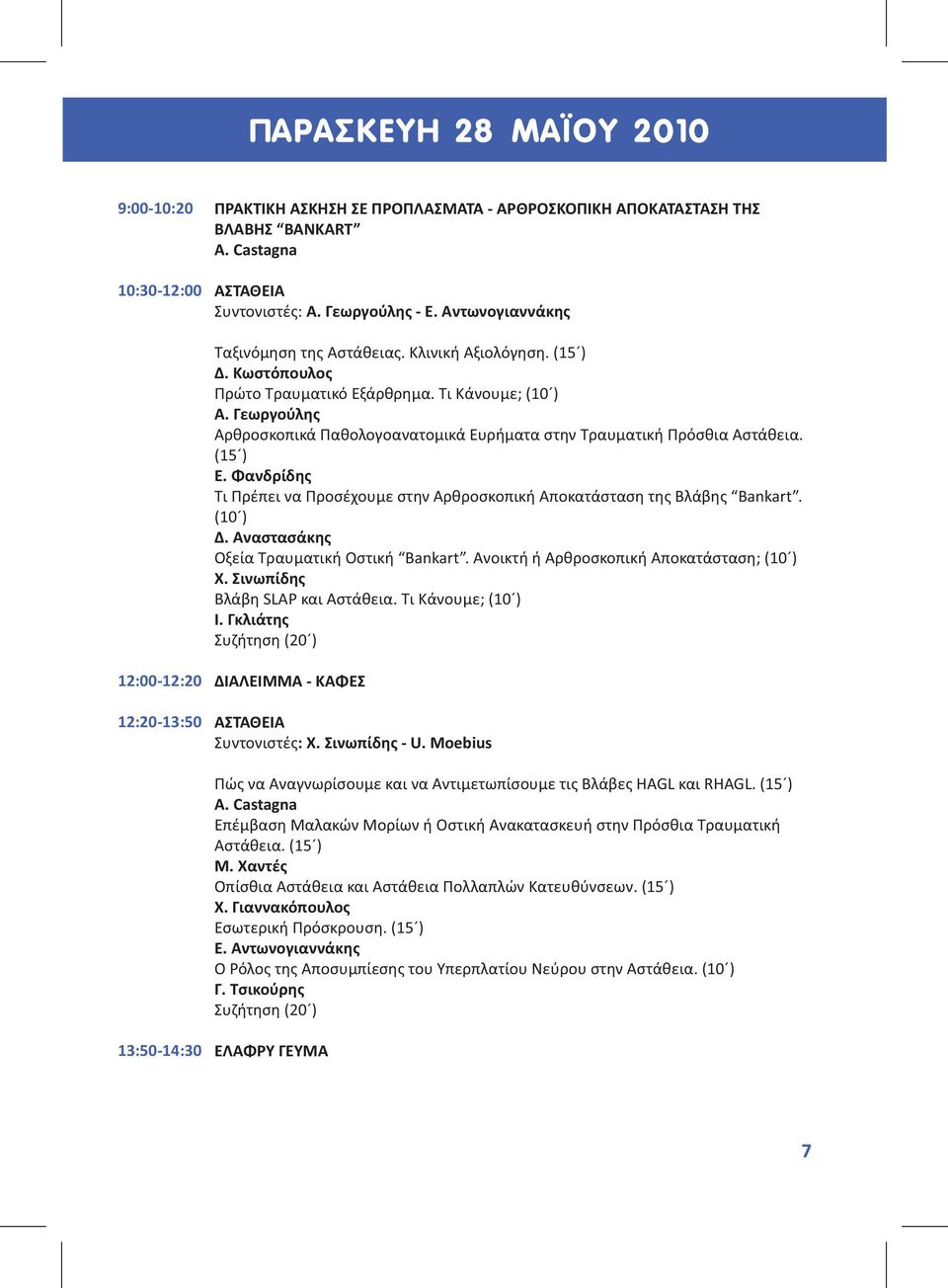 ΠΑΡΑΣΚΕΥΗ 28 ΜΑΪΟΥ 2010

9:00-10:20 ΠΡΑΚΤΙΚΗ ΑΣΚΗΣΗ ΣΕ ΠΡΟΠΛΑΣΜΑΤΑ - ΑΡΘΡΟΣΚΟΠΙΚΗ ΑΠΟΚΑΤΑΣΤΑΣΗ ΤΗΣ ΒΛΑΒΗΣ “BANKART”
A. Castagna

10:30-12:00 ΑΣΤΑΘΕΙΑ
Συντονιστές: Α. Γεωργούλης - Ε. Αντωνογιαννάκης

Ταξινόμηση της Αστάθειας. Κλινική Αξιολόγηση. (15΄)
Δ. Κωστόπουλος
Πρώτο Τραυματικό Εξάρθρημα. Τι Κάνουμε; (10΄)
Α. Γεωργούλης
Αρθροσκοπικά Παθολογοανατομικά Ευρήματα στην Τραυματική Πρόσθια Αστάθεια. (15΄)
Ε. Φανδρίδης
Τι Πρέπει να Προσέχουμε στην Αρθροσκοπική Αποκατάσταση της Βλάβης “Bankart”. (10΄)
Δ. Αναστασάκης
Οξεία Τραυματική Οστική “Bankart”. Ανοικτή ή Αρθροσκοπική Αποκατάσταση; (10΄)
Χ. Σινωπίδης
Βλάβη SLAP και Αστάθεια. Τι Κάνουμε; (10΄)
Ι. Γκλιάτης
Συζήτηση (20΄)

12:00-12:20 ΔΙΑΛΕΙΜΜΑ - ΚΑΦΕΣ

12:20-13:50 ΑΣΤΑΘΕΙΑ
Συντονιστές: Χ. Σινωπίδης - U. Moebius

Πώς να Αναγνωρίσουμε και να Αντιμετωπίσουμε τις Βλάβες HAGL και RHAGL. (15΄)
A. Castagna
Επέμβαση Μαλακών Μορίων ή Οστική Ανακατασκευή στην Πρόσθια Τραυματική Αστάθεια. (15΄)
Μ. Χαντές
Οπίσθια Αστάθεια και Αστάθεια Πολλαπλών Κατευθύνσεων. (15΄)
Χ. Γιαννακόπουλος
Εσωτερική Πρόσκρουση. (15΄)
Ε. Αντωνογιαννάκης
Ο Ρόλος της Αποσυμπίεσης του Υπερπλατίου Νεύρου στην Αστάθεια. (10΄)
Γ. Τσικούρης
Συζήτηση (20΄)

13:50-14:30 ΕΛΑΦΡΥ ΓΕΥΜΑ

7